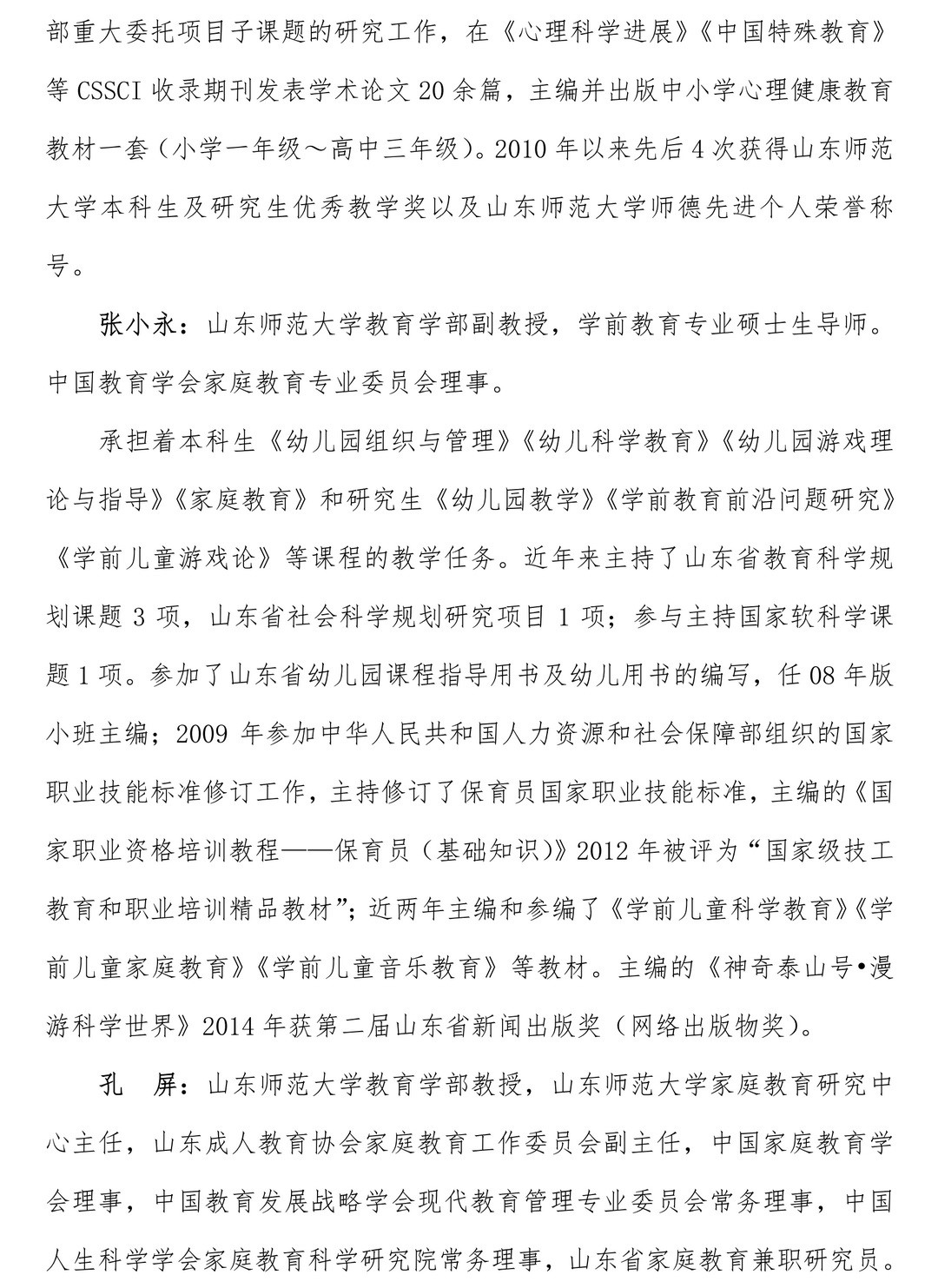 部重大委托项目子课题的研究工作，在《心理科学进展》《中国特殊教育》等 CSSCI 收录期刊发表学术论文 20 余篇，主编并出版中小学心理健康教育教材一套（小学一年级～高中三年级）。2010 年以来先后 4 次获得山东师范大学本科生及研究生优秀教学奖以及山东师范大学师德先进个人荣誉称号。

张小永：山东师范大学教育学部副教授，学前教育专业硕士生导师。中国教育学会家庭教育专业委员会理事。

承担着本科生《幼儿园组织与管理》《幼儿科学教育》《幼儿园游戏理论与指导》《家庭教育》和研究生《幼儿园教学》《学前教育前沿问题研究》《学前儿童游戏论》等课程的教学任务。近年来主持了山东省教育科学规划课题 3 项，山东省社会科学规划研究项目 1 项；参与主持国家软科学课题 1 项。参加了山东省幼儿园课程指导用书及幼儿用书的编写，任 08 年版小班主编；2009 年参加中华人民共和国人力资源和社会保障部组织的国家职业技能标准修订工作，主持修订了保育员国家职业技能标准，主编的《国家职业资格培训教程——保育员（基础知识）》2012 年被评为“国家级技工教育和职业培训精品教材”；近两年主编和参编了《学前儿童科学教育》《学前儿童家庭教育》《学前儿童音乐教育》等教材。主编的《神奇泰山号•漫游科学世界》2014 年获第二届山东省新闻出版奖（网络出版物奖）。

孔　屏：山东师范大学教育学部教授，山东师范大学家庭教育研究中心主任，山东成人教育协会家庭教育工作委员会副主任，中国家庭教育学会理事，中国教育发展战略学会现代教育管理专业委员会常务理事，中国人生科学学会家庭教育科学研究院常务理事，山东省家庭教育兼职研究员。